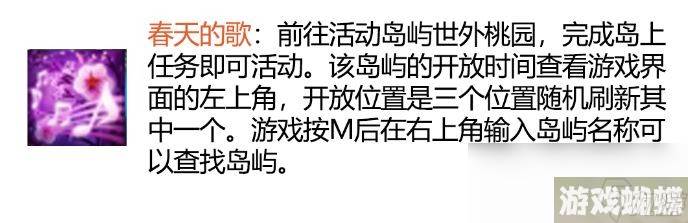 春天的歌：前往活动岛屿世外桃园，完成岛上任务即可活动。该岛屿的开放时间查看游戏界面的左上角，开放位置是三个位置随机刷新其中一个。游戏按M后在右上角输入岛屿名称可以查找岛屿。

游戏蝴蝶